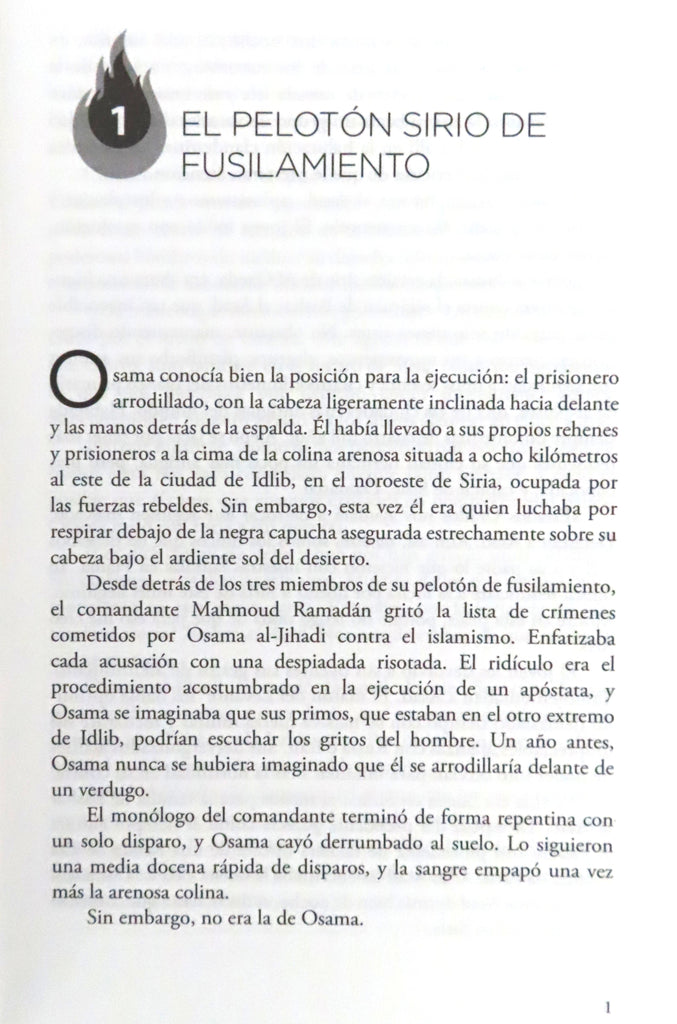 1 EL PELOTÓN SIRIO DE FUSILAMIENTO

Osama conocía bien la posición para la ejecución: el prisionero arrodillado, con la cabeza ligeramente inclinada hacia delante y las manos detrás de la espalda. Él había llevado a sus propios rehenes y prisioneros a la cima de la colina arenosa situada a ocho kilómetros al este de la ciudad de Idlib, en el noroeste de Siria, ocupada por las fuerzas rebeldes. Sin embargo, esta vez él era quien luchaba por respirar debajo de la negra capucha asegurada estrechamente sobre su cabeza bajo el ardiente sol del desierto.

Desde detrás de los tres miembros de su pelotón de fusilamiento, el comandante Mahmoud Ramadán gritó la lista de crímenes cometidos por Osama al-Jihadi contra el islamismo. Enfatizaba cada acusación con una despiadada risotada. El ridículo era el procedimiento acostumbrado en la ejecución de un apóstata, y Osama se imaginaba que sus primos, que estaban en el otro extremo de Idlib, podrían escuchar los gritos del hombre. Un año antes, Osama nunca se hubiera imaginado que él se arrodillaría delante de un verdugo.

El monólogo del comandante terminó de forma repentina con un solo disparo, y Osama cayó derrumbado al suelo. Lo siguieron una media docena rápida de disparos, y la sangre empapó una vez más la arenosa colina.

Sin embargo, no era la de Osama.

1